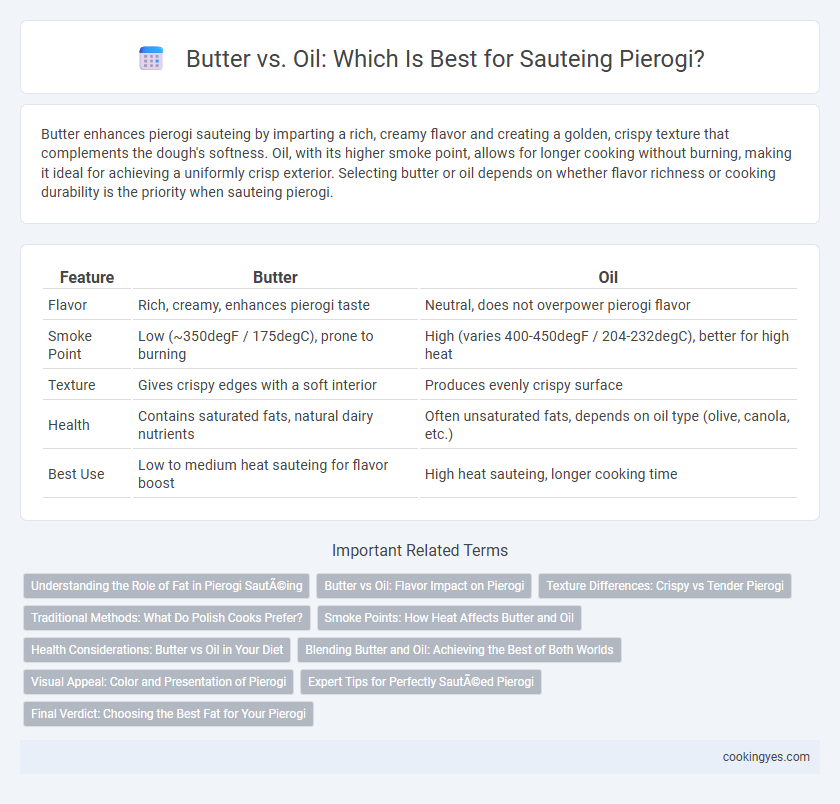 Butter vs. Oil: Which Is Best for Sauteing Pierogi?

Butter enhances pierogi sauteing by imparting a rich, creamy flavor and creating a golden, crispy texture that complements the dough's softness. Oil, with its higher smoke point, allows for longer cooking without burning, making it ideal for achieving a uniformly crisp exterior. Selecting butter or oil depends on whether flavor richness or cooking durability is the priority when sauteing pierogi.

| Feature | Butter | Oil |
|---|---|---|
| Flavor | Rich, creamy, enhances pierogi taste | Neutral, does not overpower pierogi flavor |
| Smoke Point | Low (~350degF / 175degC), prone to burning | High (varies 400-450degF / 204-232degC), better for high heat |
| Texture | Gives crispy edges with a soft interior | Produces evenly crispy surface |
| Health | Contains saturated fats, natural dairy nutrients | Often unsaturated fats, depends on oil type (olive, canola, etc.) |
| Best Use | Low to medium heat sauteing for flavor boost | High heat sauteing, longer cooking time |

Important Related Terms

Understanding the Role of Fat in Pierogi SautÃ©ing
Butter vs Oil: Flavor Impact on Pierogi
Texture Differences: Crispy vs Tender Pierogi
Traditional Methods: What Do Polish Cooks Prefer?
Smoke Points: How Heat Affects Butter and Oil
Health Considerations: Butter vs Oil in Your Diet
Blending Butter and Oil: Achieving the Best of Both Worlds
Visual Appeal: Color and Presentation of Pierogi
Expert Tips for Perfectly SautÃ©ed Pierogi
Final Verdict: Choosing the Best Fat for Your Pierogi

cookingyes.com